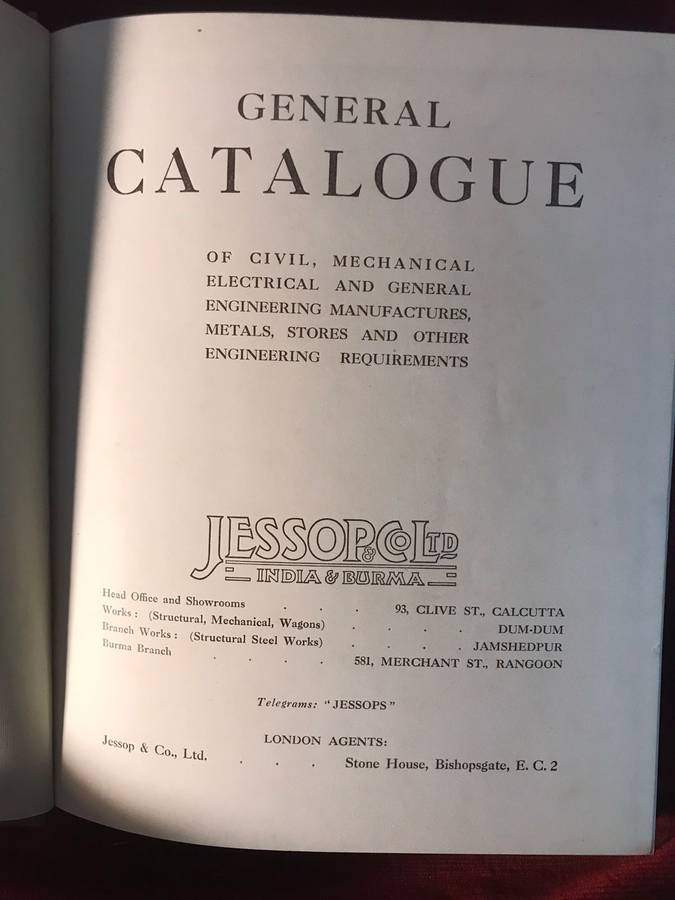 GENERAL
CATALOGUE

OF CIVIL, MECHANICAL
ELECTRICAL AND GENERAL
ENGINEERING MANUFACTURES,
METALS, STORES AND OTHER
ENGINEERING REQUIREMENTS

JESSOP & CO LTD
INDIA & BURMA

Head Office and Showrooms 93, CLIVE ST., CALCUTTA
Works: (Structural, Mechanical, Wagons) DUM-DUM
Branch Works: (Structural Steel Works) JAMSHEDPUR
Burma Branch 581, MERCHANT ST., RANGOON

Telegrams: "JESSOPS"

LONDON AGENTS:
Jessop & Co., Ltd. Stone House, Bishopsgate, E. C. 2